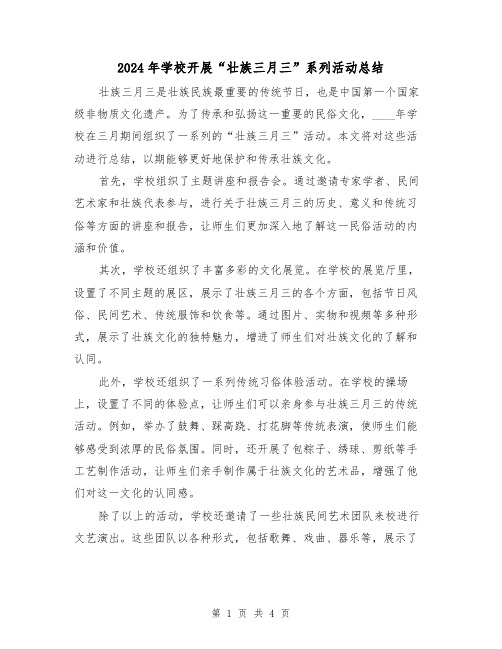 2024年学校开展“壮族三月三”系列活动总结

壮族三月三是壮族民族最重要的传统节日，也是中国第一个国家级非物质文化遗产。为了传承和弘扬这一重要的民俗文化，____年学校在三月期间组织了一系列的“壮族三月三”活动。本文将对这些活动进行总结，以期能够更好地保护和传承壮族文化。

首先，学校组织了主题讲座和报告会。通过邀请专家学者、民间艺术家和壮族代表参与，进行关于壮族三月三的历史、意义和传统习俗等方面的讲座和报告，让师生们更加深入地了解这一民俗活动的内涵和价值。

其次，学校还组织了丰富多彩的文化展览。在学校的展览厅里，设置了不同主题的展区，展示了壮族三月三的各个方面，包括节日风俗、民间艺术、传统服饰和饮食等。通过图片、实物和视频等多种形式，展示了壮族文化的独特魅力，增进了师生们对壮族文化的了解和认同。

此外，学校还组织了一系列传统习俗体验活动。在学校的操场上，设置了不同的体验点，让师生们可以亲身参与壮族三月三的传统活动。例如，举办了鼓舞、踩高跷、打花脚等传统表演，使师生们能够感受到浓厚的民俗氛围。同时，还开展了包粽子、绣球、剪纸等手工艺制作活动，让师生们亲手制作属于壮族文化的艺术品，增强了他们对这一文化的认同感。

除了以上的活动，学校还邀请了一些壮族民间艺术团队来校进行文艺演出。这些团队以各种形式，包括歌舞、戏曲、器乐等，展示了

第 1 页 共 4 页